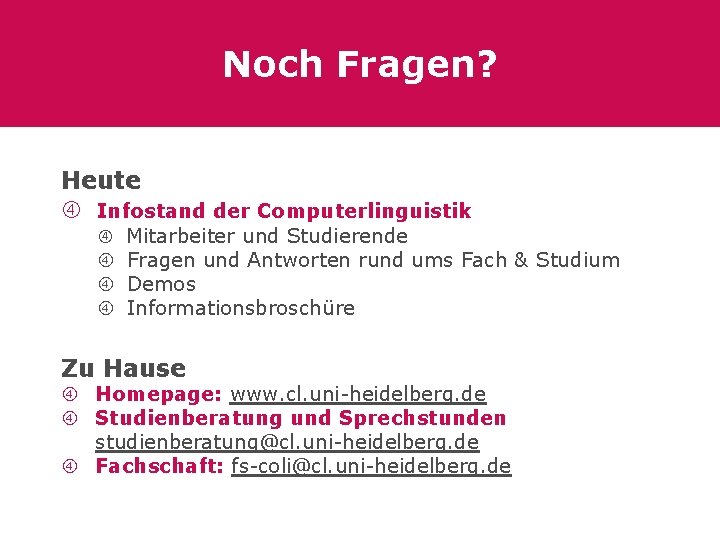 Noch Fragen?

Heute

④ Infostand der Computerlinguistik
④ Mitarbeiter und Studierende
④ Fragen und Antworten rund ums Fach & Studium
④ Demos
④ Informationsbroschüre

Zu Hause

④ Homepage: www.cl.uni-heidelberg.de
④ Studienberatung und Sprechstunden studienberatung@cl.uni-heidelberg.de
④ Fachschaft: fs-coli@cl.uni-heidelberg.de